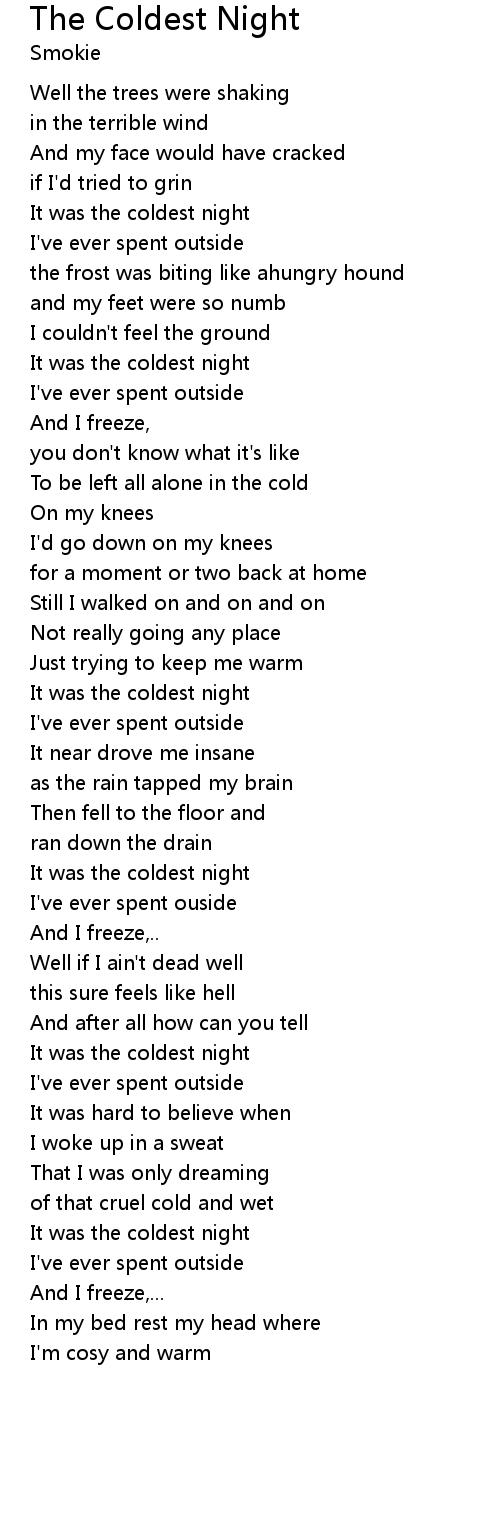 The Coldest Night
Smokie

Well the trees were shaking
in the terrible wind
And my face would have cracked
if I'd tried to grin
It was the coldest night
I've ever spent outside
the frost was biting like ahungry hound
and my feet were so numb
I couldn't feel the ground
It was the coldest night
I've ever spent outside
And I freeze,
you don't know what it's like
To be left all alone in the cold
On my knees
I'd go down on my knees
for a moment or two back at home
Still I walked on and on and on
Not really going any place
Just trying to keep me warm
It was the coldest night
I've ever spent outside
It near drove me insane
as the rain tapped my brain
Then fell to the floor and
ran down the drain
It was the coldest night
I've ever spent ouside
And I freeze,..
Well if I ain't dead well
this sure feels like hell
And after all how can you tell
It was the coldest night
I've ever spent outside
It was hard to believe when
I woke up in a sweat
That I was only dreaming
of that cruel cold and wet
It was the coldest night
I've ever spent outside
And I freeze,...
In my bed rest my head where
I'm cosy and warm